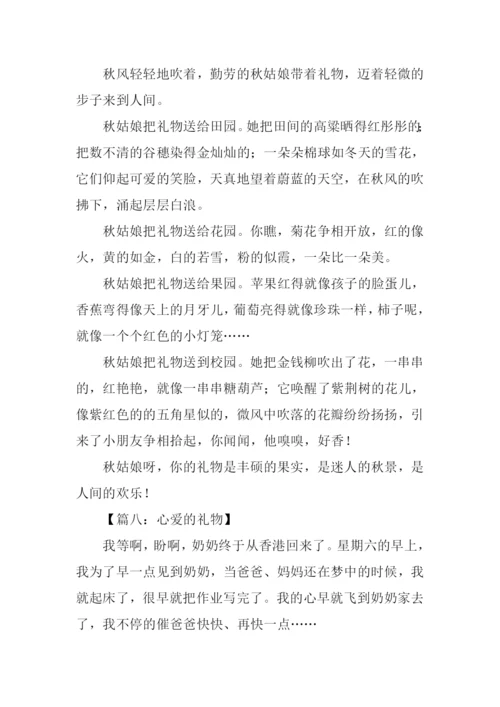 秋风轻轻地吹着，勤劳的秋姑娘带着礼物，迈着轻微的步子来到人间。

秋姑娘把礼物送给田园。她把田间的高粱晒得红彤彤的；把数不清的谷穗染得金灿灿的；一朵朵棉球如冬天的雪花，它们仰起可爱的笑脸，天真地望着蔚蓝的天空，在秋风的吹拂下，涌起层层白浪。

秋姑娘把礼物送给花园。你瞧，菊花争相开放，红的像火，黄的如金，白的若雪，粉的似霞，一朵比一朵美。

秋姑娘把礼物送给果园。苹果红得就像孩子的脸蛋儿，香蕉弯得像天上的月牙儿，葡萄亮得就像珍珠一样，柿子呢，就像一个个红色的小灯笼……

秋姑娘把礼物送到校园。她把金钱柳吹出了花，一串串的，红艳艳，就像一串串糖葫芦；它唤醒了紫荆树的花儿，像紫红色的的五角星似的，微风中吹落的花瓣纷纷扬扬，引来了小朋友争相拾起，你闻闻，他嗅嗅，好香！

秋姑娘呀，你的礼物是丰硕的果实，是迷人的秋景，是人间的欢乐！

【篇八：心爱的礼物】

我等啊，盼啊，奶奶终于从香港回来了。星期六的早上，我为了早一点见到奶奶，当爸爸、妈妈还在梦中的时候，我就起床了，很早就把作业写完了。我的心早就飞到奶奶家去了，我不停的催爸爸快快、再快一点……